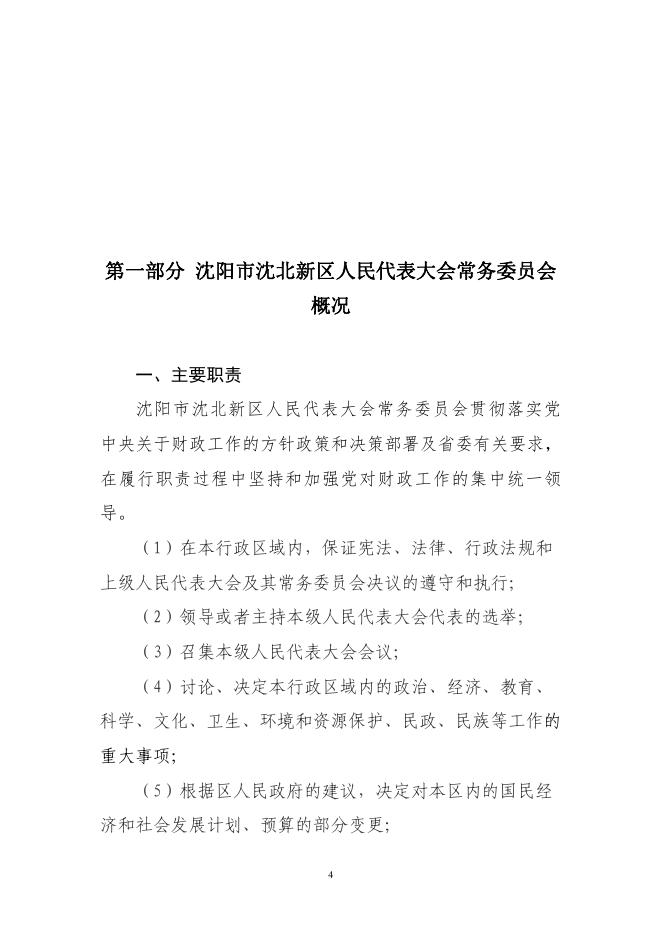 第一部分 沈阳市沈北新区人民代表大会常务委员会概况

一、主要职责

沈阳市沈北新区人民代表大会常务委员会贯彻落实党中央关于财政工作的方针政策和决策部署及省委有关要求，在履行职责过程中坚持和加强党对财政工作的集中统一领导。

（1）在本行政区域内，保证宪法、法律、行政法规和上级人民代表大会及其常务委员会决议的遵守和执行；

（2）领导或者主持本级人民代表大会代表的选举；

（3）召集本级人民代表大会会议；

（4）讨论、决定本行政区域内的政治、经济、教育、科学、文化、卫生、环境和资源保护、民政、民族等工作的重大事项；

（5）根据区人民政府的建议，决定对本区内的国民经济和社会发展计划、预算的部分变更；

4